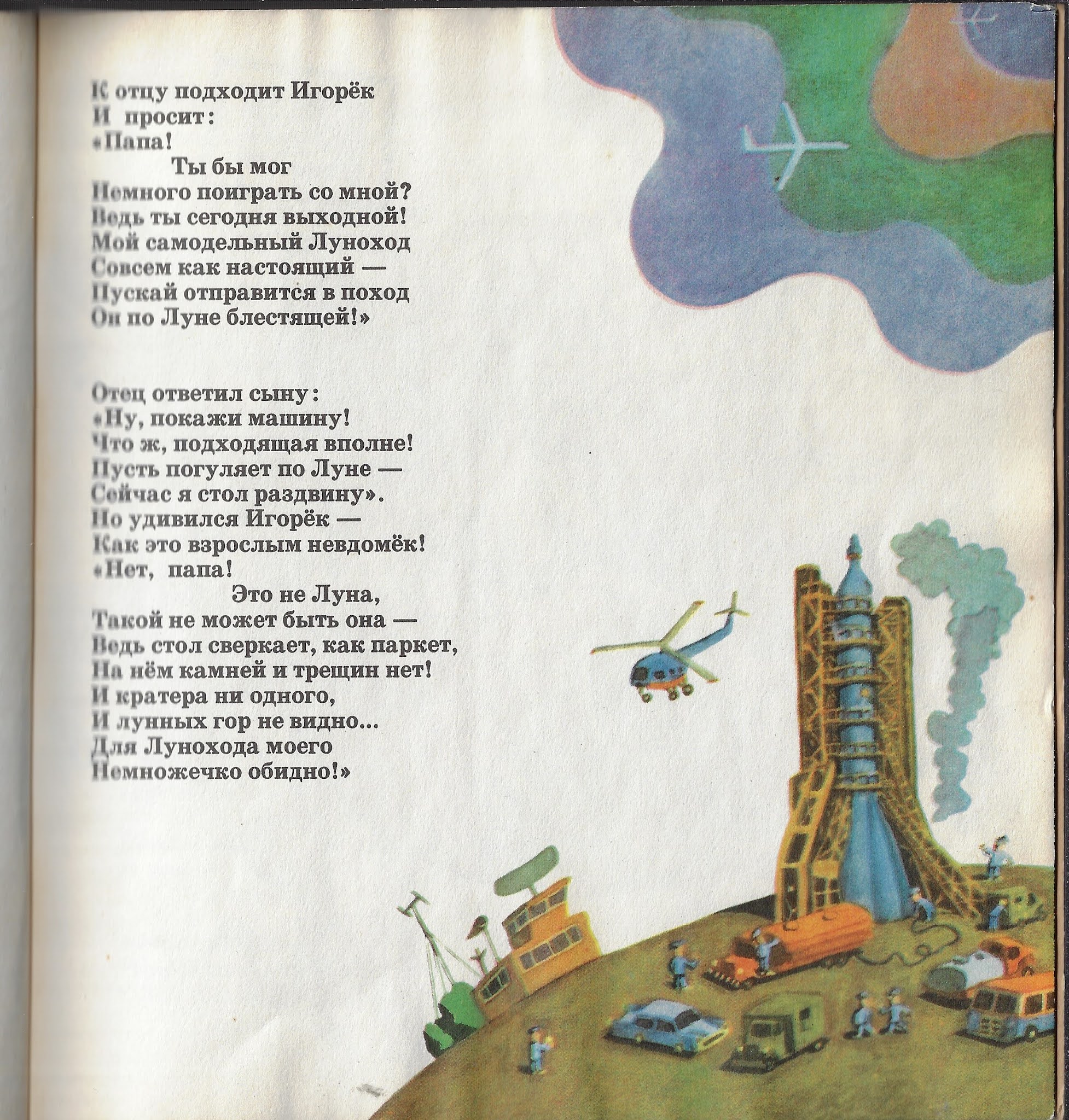 К отцу подходит Игорёк
И просит:
«Папа!
Ты бы мог
Немного поиграть со мной?
Ведь ты сегодня выходной!
Мой самодельный Луноход
Совсем как настоящий —
Пускай отправится в поход
Он по Луне блестящей!»

Отец ответил сыну:
«Ну, покажи машину!
Что ж, подходящая вполне!
Пусть погуляет по Луне —
Сейчас я стол раздвину».
Но удивился Игорёк —
Как это взрослым невдомёк!
«Нет, папа!
Это не Луна,
Такой не может быть она —
Ведь стол сверкает, как паркет,
На нём камней и трещин нет!
И кратера ни одного,
И лунных гор не видно...
Для Лунохода моего
Немножечко обидно!»